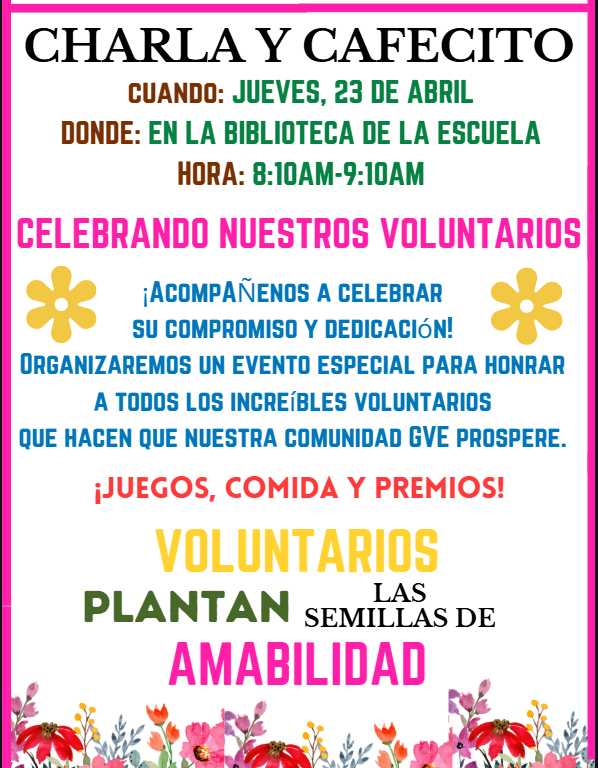 CHARLA Y CAFECITO

CUANDO: JUEVES, 23 DE ABRIL

DONDE: EN LA BIBLIOTECA DE LA ESCUELA

HORA: 8:10AM-9:10AM

CELEBRANDO NUESTROS VOLUNTARIOS

¡ACOMPAÑENOS A CELEBRAR SU COMPROMISO Y DEDICACIÓN! ORGANIZAREMOS UN EVENTO ESPECIAL PARA HONRAR A TODOS LOS INCREÍBLES VOLUNTARIOS QUE HACEN QUE NUESTRA COMUNIDAD GVE PROSPERE.

¡JUEGOS, COMIDA Y PREMIOS!

VOLUNTARIOS
PLANTAN LAS SEMILLAS DE
AMABILIDAD